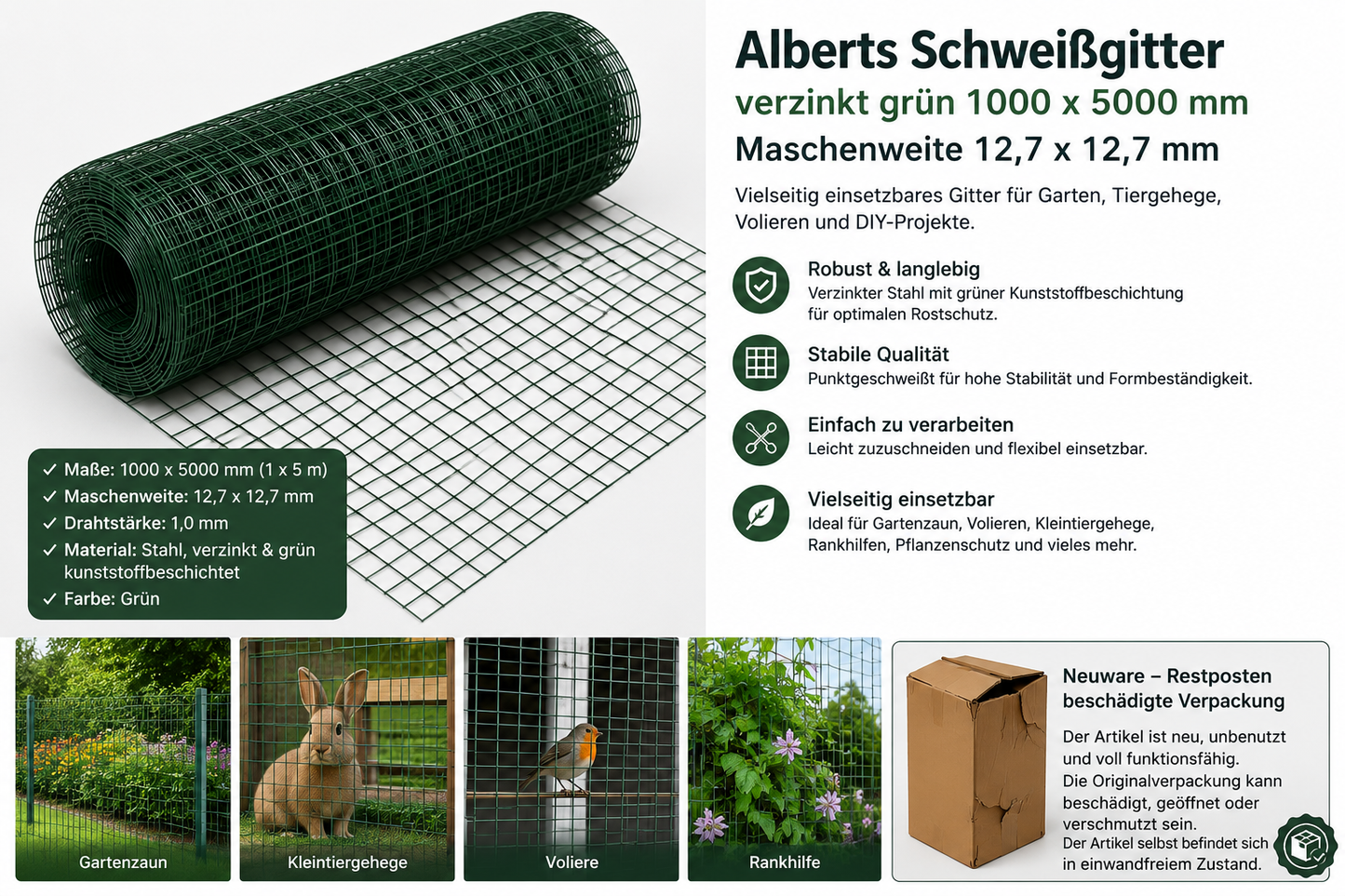 Alberts Schweißgitter
verzinkt grün 1000 x 5000 mm
Maschenweite 12,7 x 12,7 mm

Vielseitig einsetzbares Gitter für Garten, Tiergehege, Volieren und DIY-Projekte.

Robust & langlebig
Verzinkter Stahl mit grüner Kunststoffbeschichtung für optimalen Rostschutz.

Stabile Qualität
Punktgeschweißt für hohe Stabilität und Formbeständigkeit.

Einfach zu verarbeiten
Leicht zuzuschneiden und flexibel einsetzbar.

Vielseitig einsetzbar
Ideal für Gartenzaun, Volieren, Kleintiergehege, Rankhilfen, Pflanzenschutz und vieles mehr.

✓ Maße: 1000 x 5000 mm (1 x 5 m)
✓ Maschenweite: 12,7 x 12,7 mm
✓ Drahtstärke: 1,0 mm
✓ Material: Stahl, verzinkt & grün kunststoffbeschichtet
✓ Farbe: Grün

Gartenzaun

Kleintiergehege

Voliere

Rankhilfe

Neuware – Restposten
beschädigte Verpackung

Der Artikel ist neu, unbenutzt und voll funktionsfähig.
Die Originalverpackung kann beschädigt, geöffnet oder verschmutzt sein.
Der Artikel selbst befindet sich in einwandfreiem Zustand.